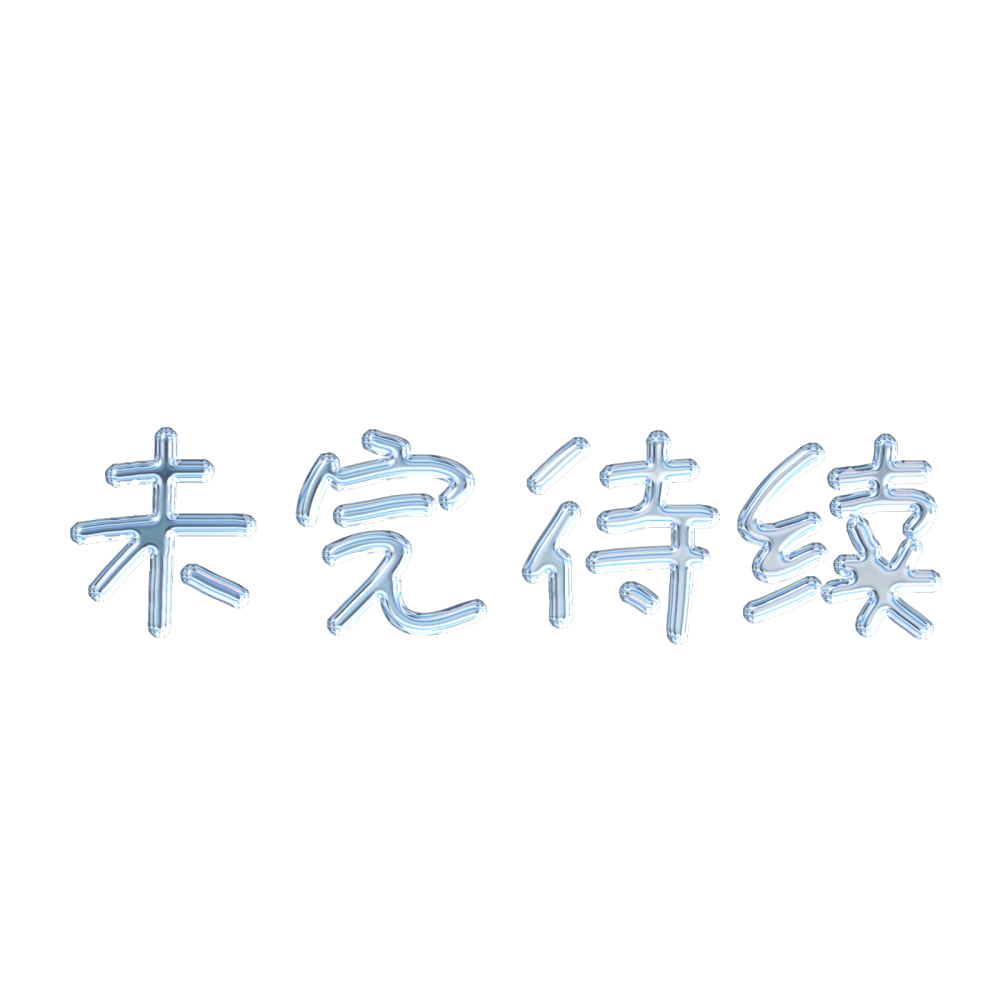 未完待续